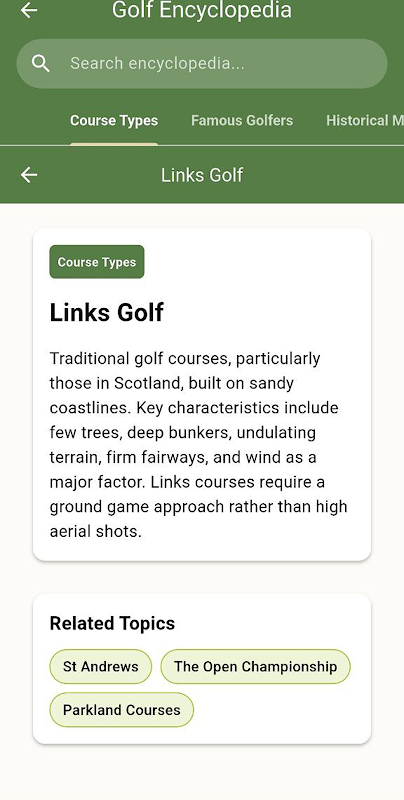 Golf Encyclopedia

Search encyclopedia...

Course Types Famous Golfers Historical M

Links Golf

Course Types

Links Golf

Traditional golf courses, particularly those in Scotland, built on sandy coastlines. Key characteristics include few trees, deep bunkers, undulating terrain, firm fairways, and wind as a major factor. Links courses require a ground game approach rather than high aerial shots.

Related Topics

St Andrews The Open Championship

Parkland Courses